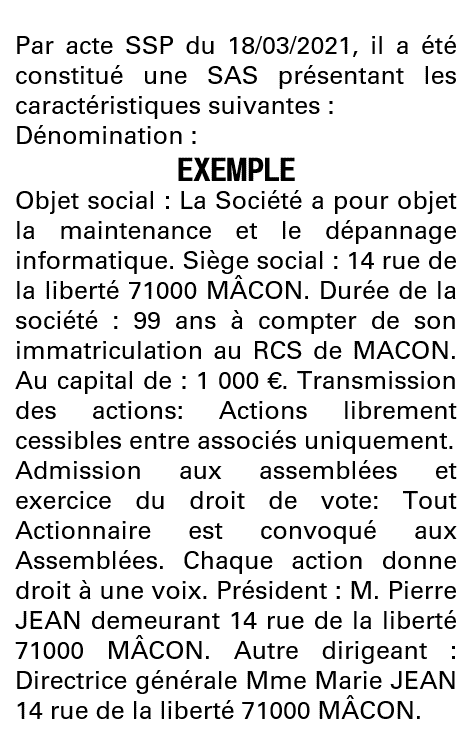 Par acte SSP du 18/03/2021, il a été constitué une SAS présentant les caractéristiques suivantes :
Dénomination :

EXEMPLE

Objet social : La Société a pour objet la maintenance et le dépannage informatique. Siège social : 14 rue de la liberté 71000 MÂCON. Durée de la société : 99 ans à compter de son immatriculation au RCS de MACON. Au capital de : 1 000 €. Transmission des actions: Actions librement cessibles entre associés uniquement. Admission aux assemblées et exercice du droit de vote: Tout Actionnaire est convoqué aux Assemblées. Chaque action donne droit à une voix. Président : M. Pierre JEAN demeurant 14 rue de la liberté 71000 MÂCON. Autre dirigeant : Directrice générale Mme Marie JEAN 14 rue de la liberté 71000 MÂCON.